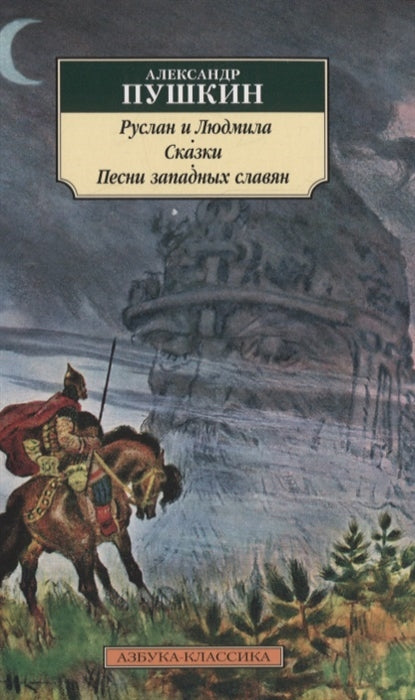 АЛЕКСАНДР
ПУШКИН

Руслан и Людмила
Сказки
Песни западных славян

АЗБУКА-КЛАССИКА